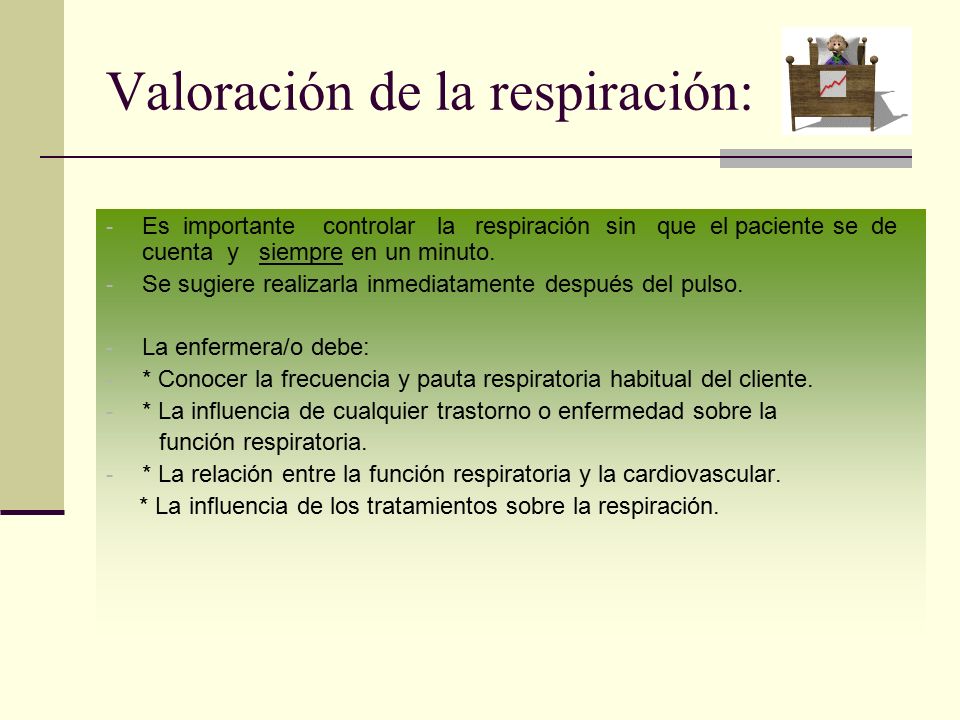 Valoración de la respiración:

- Es importante controlar la respiración sin que el paciente se de cuenta y siempre en un minuto.
- Se sugiere realizarla inmediatamente después del pulso.

- La enfermera/o debe:
- * Conocer la frecuencia y pauta respiratoria habitual del cliente.
- * La influencia de cualquier trastorno o enfermedad sobre la función respiratoria.
- * La relación entre la función respiratoria y la cardiovascular.
* La influencia de los tratamientos sobre la respiración.